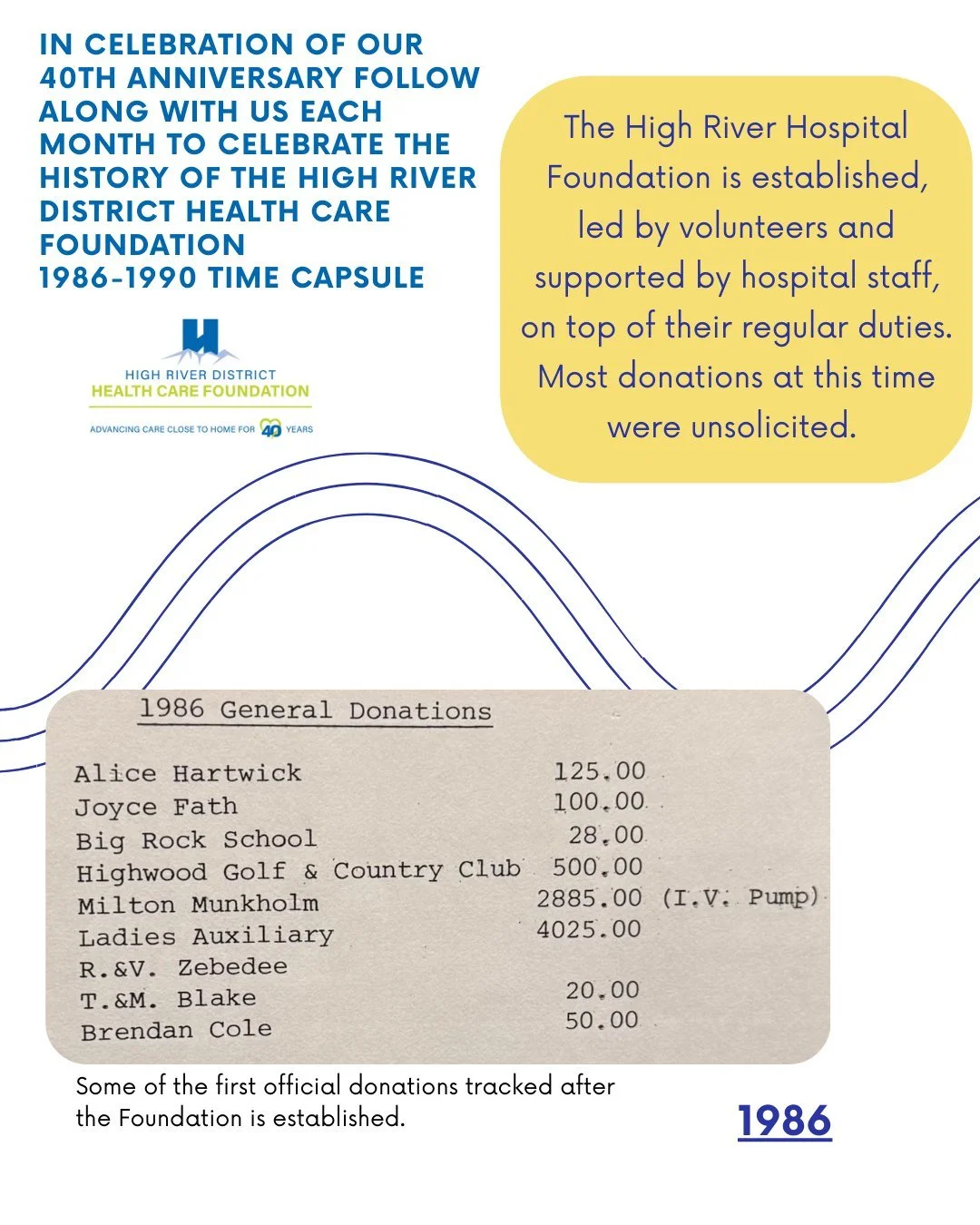 IN CELEBRATION OF OUR 40TH ANNIVERSARY FOLLOW ALONG WITH US EACH MONTH TO CELEBRATE THE HISTORY OF THE HIGH RIVER DISTRICT HEALTH CARE FOUNDATION
1986-1990 TIME CAPSULE

HIGH RIVER DISTRICT
HEALTH CARE FOUNDATION
ADVANCING CARE CLOSE TO HOME FOR 40 YEARS

The High River Hospital Foundation is established, led by volunteers and supported by hospital staff, on top of their regular duties. Most donations at this time were unsolicited.

1986 General Donations

| | | |
|---|---|---|
| Alice Hartwick | 125.00 | |
| Joyce Fath | 100.00 | |
| Big Rock School | 28.00 | |
| Highwood Golf & Country Club | 500.00 | |
| Milton Munkholm | 2885.00 | (I.V. Pump) |
| Ladies Auxiliary | 4025.00 | |
| R.&V. Zebedee | | |
| T.&M. Blake | 20.00 | |
| Brendan Cole | 50.00 | |

Some of the first official donations tracked after the Foundation is established.

1986